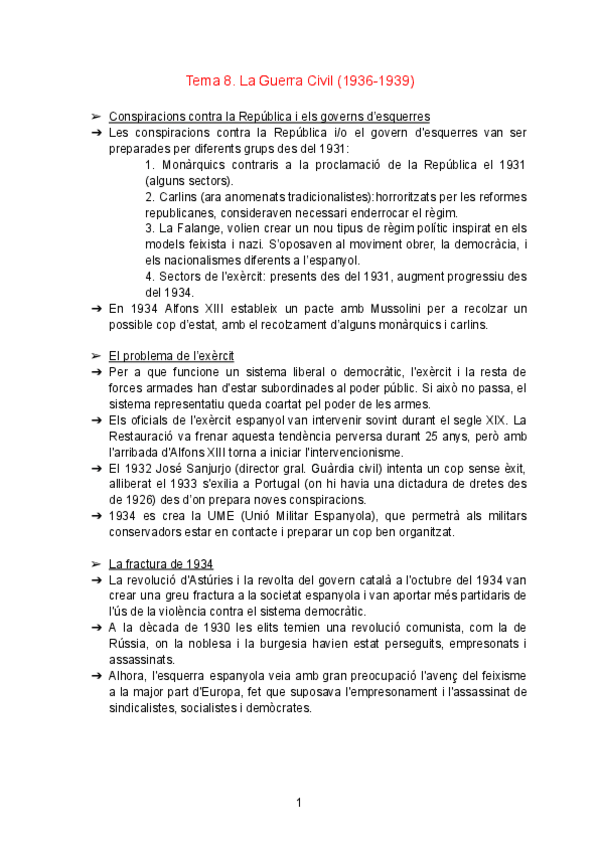 Tema 8. La Guerra Civil (1936-1939)

➢ Conspiracions contra la República i els governs d'esquerres

➔ Les conspiracions contra la República i/o el govern d'esquerres van ser preparades per diferents grups des del 1931:

1. Monàrquics contraris a la proclamació de la República el 1931 (alguns sectors).

2. Carlins (ara anomenats tradicionalistes):horroritzats per les reformes republicanes, consideraven necessari enderrocar el règim.

3. La Falange, volien crear un nou tipus de règim polític inspirat en els models feixista i nazi. S'oposaven al moviment obrer, la democràcia, i els nacionalismes diferents a l'espanyol.

4. Sectors de l'exèrcit: presents des del 1931, augment progressiu des del 1934.

➔ En 1934 Alfons XIII estableix un pacte amb Mussolini per a recolzar un possible cop d'estat, amb el recolzament d'alguns monàrquics i carlins.

➢ El problema de l'exèrcit

➔ Per a que funcione un sistema liberal o democràtic, l'exèrcit i la resta de forces armades han d'estar subordinades al poder públic. Si això no passa, el sistema representatiu queda coartat pel poder de les armes.

➔ Els oficials de l'exèrcit espanyol van intervenir sovint durant el segle XIX. La Restauració va frenar aquesta tendència perversa durant 25 anys, però amb l'arribada d'Alfons XIII torna a iniciar l'intervencionisme.

➔ El 1932 José Sanjurjo (director gral. Guàrdia civil) intenta un cop sense èxit, alliberat el 1933 s'exilia a Portugal (on hi havia una dictadura de dretes des de 1926) des d'on prepara noves conspiracions.

➔ 1934 es crea la UME (Unió Militar Espanyola), que permetrà als militars conservadors estar en contacte i preparar un cop ben organitzat.

➢ La fractura de 1934

➔ La revolució d'Astúries i la revolta del govern català a l'octubre del 1934 van crear una greu fractura a la societat espanyola i van aportar més partidaris de l'ús de la violència contra el sistema democràtic.

➔ A la dècada de 1930 les elits temien una revolució comunista, com la de Rússia, on la noblesa i la burgesia havien estat perseguits, empresonats i assassinats.

➔ Alhora, l'esquerra espanyola veia amb gran preocupació l'avenç del feixisme a la major part d'Europa, fet que suposava l'empresonament i l'assassinat de sindicalistes, socialistes i demòcrates.

1